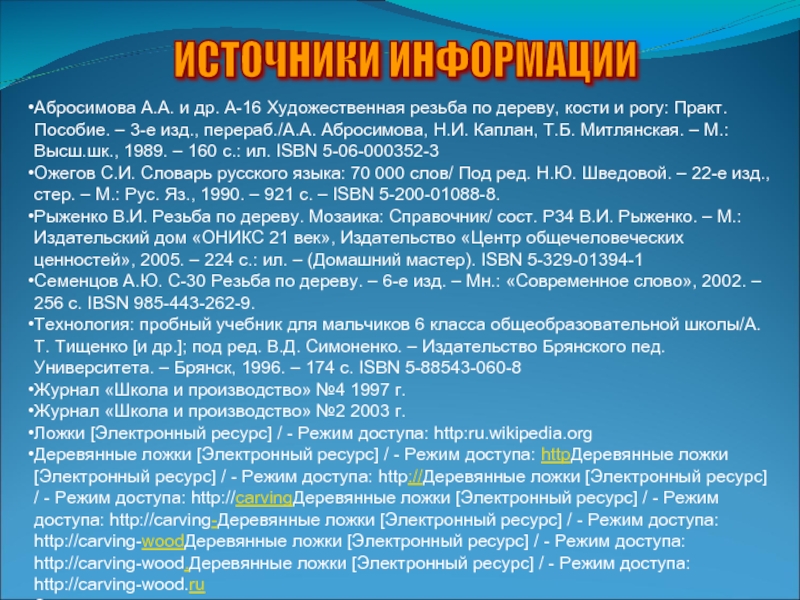 ИСТОЧНИКИ ИНФОРМАЦИИ

•Абросимова А.А. и др. А-16 Художественная резьба по дереву, кости и рогу: Практ. Пособие. – 3-е изд., перераб./А.А. Абросимова, Н.И. Каплан, Т.Б. Митлянская. – М.: Высш.шк., 1989. – 160 с.: ил. ISBN 5-06-000352-3
•Ожегов С.И. Словарь русского языка: 70 000 слов/ Под ред. Н.Ю. Шведовой. – 22-е изд., стер. – М.: Рус. Яз., 1990. – 921 с. – ISBN 5-200-01088-8.
•Рыженко В.И. Резьба по дереву. Мозаика: Справочник/ сост. Р34 В.И. Рыженко. – М.: Издательский дом «ОНИКС 21 век», Издательство «Центр общечеловеческих ценностей», 2005. – 224 с.: ил. – (Домашний мастер). ISBN 5-329-01394-1
•Семенцов А.Ю. С-30 Резьба по дереву. – 6-е изд. – Мн.: «Современное слово», 2002. – 256 с. IBSN 985-443-262-9.
•Технология: пробный учебник для мальчиков 6 класса общеобразовательной школы/А. Т. Тищенко [и др.]; под ред. В.Д. Симоненко. – Издательство Брянского пед. Университета. – Брянск, 1996. – 174 с. ISBN 5-88543-060-8
•Журнал «Школа и производство» №4 1997 г.
•Журнал «Школа и производство» №2 2003 г.
•Ложки [Электронный ресурс] / - Режим доступа: http:ru.wikipedia.org
•Деревянные ложки [Электронный ресурс] / - Режим доступа: httpДеревянные ложки [Электронный ресурс] / - Режим доступа: http://Деревянные ложки [Электронный ресурс] / - Режим доступа: http://carvingДеревянные ложки [Электронный ресурс] / - Режим доступа: http://carving-Деревянные ложки [Электронный ресурс] / - Режим доступа: http://carving-woodДеревянные ложки [Электронный ресурс] / - Режим доступа: http://carving-wood.Деревянные ложки [Электронный ресурс] / - Режим доступа: http://carving-wood.ru